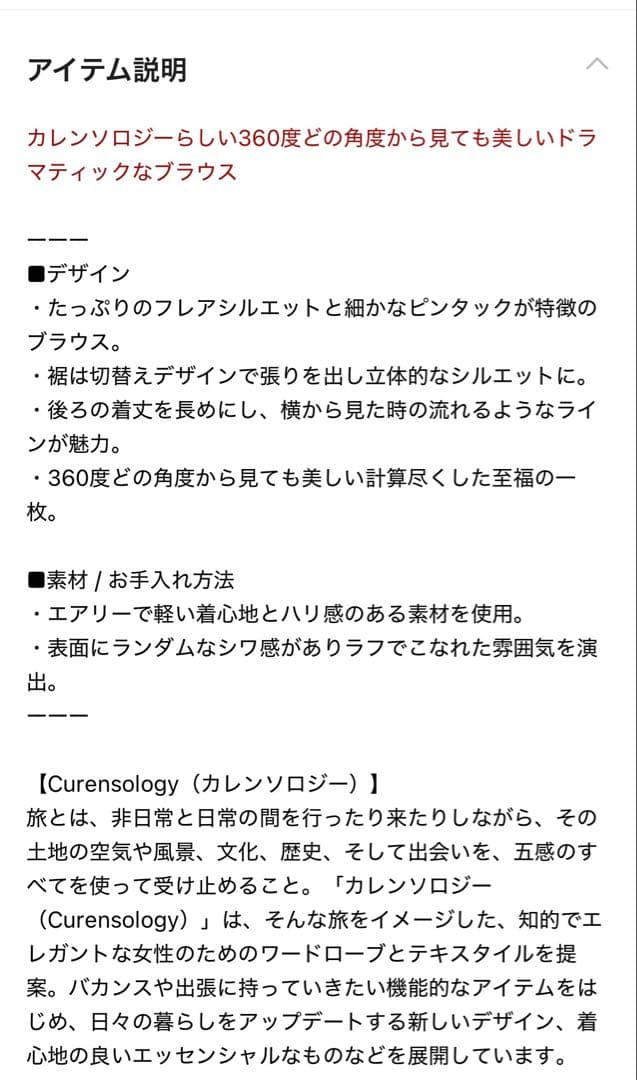 アイテム説明

カレンソロジーらしい360度どの角度から見ても美しいドラマティックなブラウス

ーーー
■デザイン
・たっぷりのフレアシルエットと細かなピンタックが特徴のブラウス。
・裾は切替えデザインで張りを出し立体的なシルエットに。
・後ろの着丈を長めにし、横から見た時の流れるようなラインが魅力。
・360度どの角度から見ても美しい計算尽くした至福の一枚。

■素材 / お手入れ方法
・エアリーで軽い着心地とハリ感のある素材を使用。
・表面にランダムなシワ感がありラフでこなれた雰囲気を演出。
ーーー

【Curensology（カレンソロジー）】
旅とは、非日常と日常の間を行ったり来たりしながら、その土地の空気や風景、文化、歴史、そして出会いを、五感のすべてを使って受け止めること。「カレンソロジー（Curensology）」は、そんな旅をイメージした、知的でエレガントな女性のためのワードローブとテキスタイルを提案。バカンスや出張に持っていきたい機能的なアイテムをはじめ、日々の暮らしをアップデートする新しいデザイン、着心地の良いエッセンシャルなものなどを展開しています。